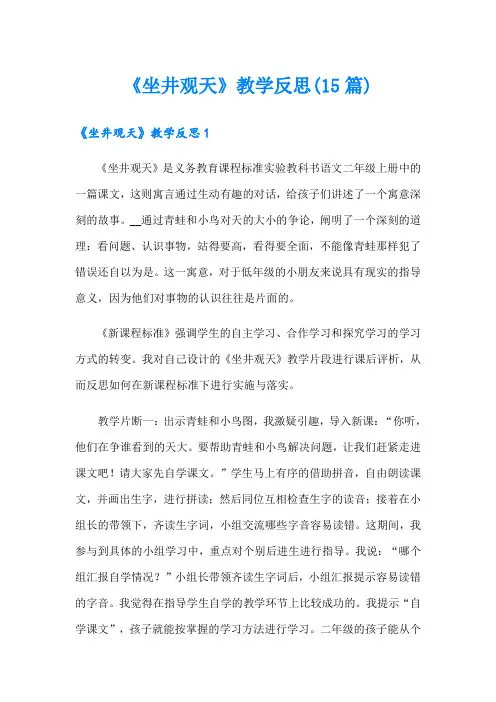 《坐井观天》教学反思(15篇)

《坐井观天》教学反思1

《坐井观天》是义务教育课程标准实验教科书语文二年级上册中的一篇课文，这则寓言通过生动有趣的对话，给孩子们讲述了一个寓意深刻的故事。__通过青蛙和小鸟对天的大小的争论，阐明了一个深刻的道理：看问题、认识事物，站得要高，看得要全面，不能像青蛙那样犯了错误还自以为是。这一寓意，对于低年级的小朋友来说具有现实的指导意义，因为他们对事物的认识往往是片面的。

《新课程标准》强调学生的自主学习、合作学习和探究学习的学习方式的转变。我对自己设计的《坐井观天》教学片段进行课后评析，从而反思如何在新课程标准下进行实施与落实。

教学片断一：出示青蛙和小鸟图，我激疑引趣，导入新课：“你听，他们在争谁看到的天大。要帮助青蛙和小鸟解决问题，让我们赶紧走进课文吧！请大家先自学课文。”学生马上有序的借助拼音，自由朗读课文，并画出生字，进行拼读；然后同位互相检查生字的读音；接着在小组长的带领下，齐读生字词，小组交流哪些字音容易读错。这期间，我参与到具体的小组学习中，重点对个别后进生进行指导。我说：“哪个组汇报自学情况？”小组长带领齐读生字词后，小组汇报提示容易读错的字音。我觉得在指导学生自学的教学环节上比较成功的。我提示“自学课文”，孩子就能按掌握的学习方法进行学习。二年级的孩子能从个